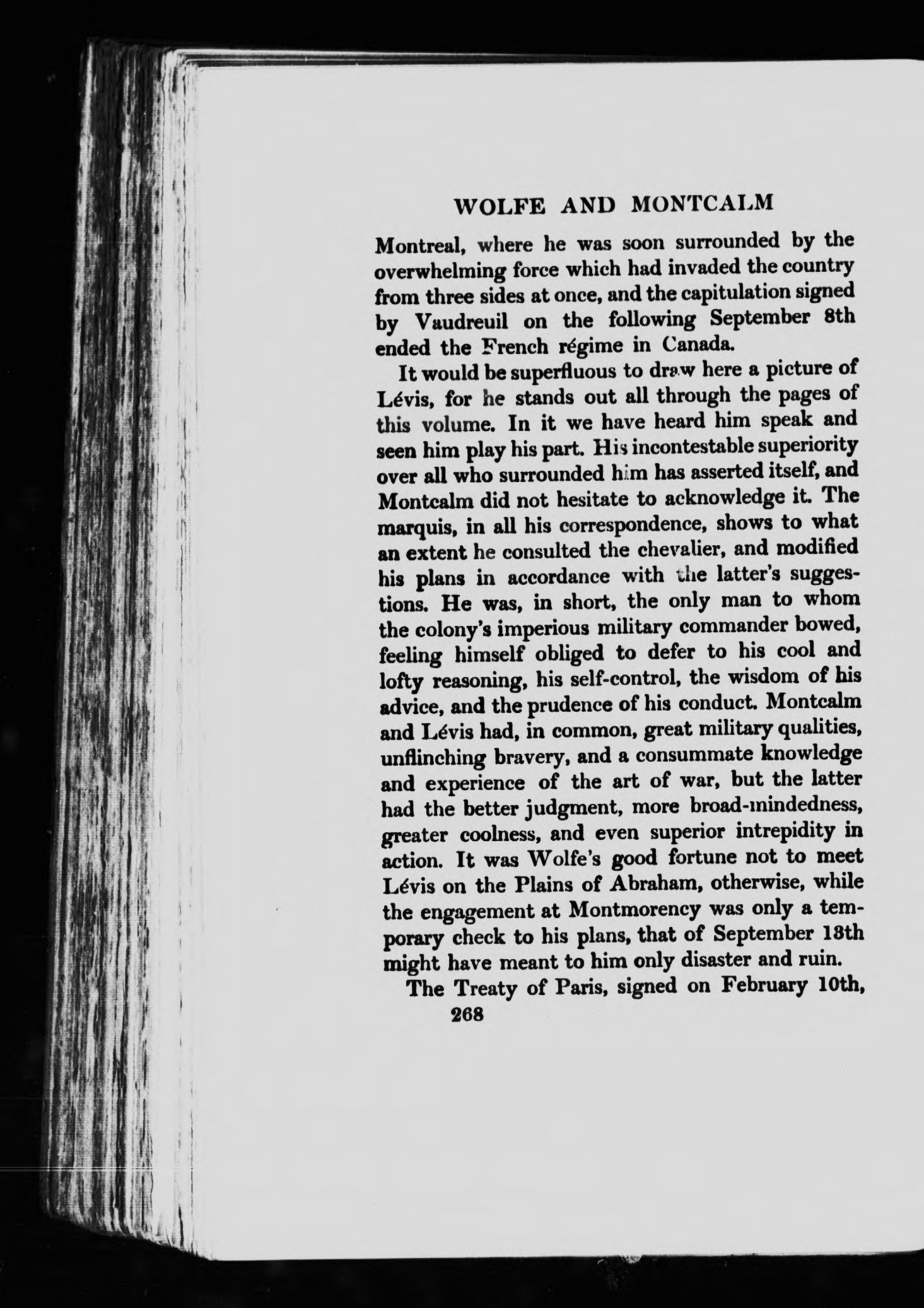 WOLFE AND MONTCALM

Montreal, where he was soon surrounded by the overwhelming force which had invaded the country from three sides at once, and the capitulation signed by Vaudreuil on the following September 8th ended the French régime in Canada.

It would be superfluous to draw here a picture of Lévis, for he stands out all through the pages of this volume. In it we have heard him speak and seen him play his part. His incontestable superiority over all who surrounded him has asserted itself, and Montcalm did not hesitate to acknowledge it. The marquis, in all his correspondence, shows to what an extent he consulted the chevalier, and modified his plans in accordance with the latter's suggestions. He was, in short, the only man to whom the colony's imperious military commander bowed, feeling himself obliged to defer to his cool and lofty reasoning, his self-control, the wisdom of his advice, and the prudence of his conduct. Montcalm and Lévis had, in common, great military qualities, unflinching bravery, and a consummate knowledge and experience of the art of war, but the latter had the better judgment, more broad-mindedness, greater coolness, and even superior intrepidity in action. It was Wolfe's good fortune not to meet Lévis on the Plains of Abraham, otherwise, while the engagement at Montmorency was only a temporary check to his plans, that of September 13th might have meant to him only disaster and ruin.

The Treaty of Paris, signed on February 10th,

268